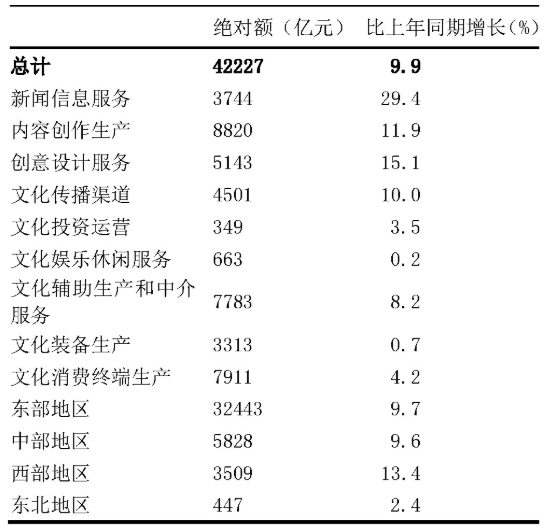 |  | 绝对额（亿元） | 比上年同期增长（%） |
|---|---|---|
| **总计** | **42227** | **9.9** |
| 新闻信息服务 | 3744 | 29.4 |
| 内容创作生产 | 8820 | 11.9 |
| 创意设计服务 | 5143 | 15.1 |
| 文化传播渠道 | 4501 | 10.0 |
| 文化投资运营 | 349 | 3.5 |
| 文化娱乐休闲服务 | 663 | 0.2 |
| 文化辅助生产和中介服务 | 7783 | 8.2 |
| 文化装备生产 | 3313 | 0.7 |
| 文化消费终端生产 | 7911 | 4.2 |
| 东部地区 | 32443 | 9.7 |
| 中部地区 | 5828 | 9.6 |
| 西部地区 | 3509 | 13.4 |
| 东北地区 | 447 | 2.4 |